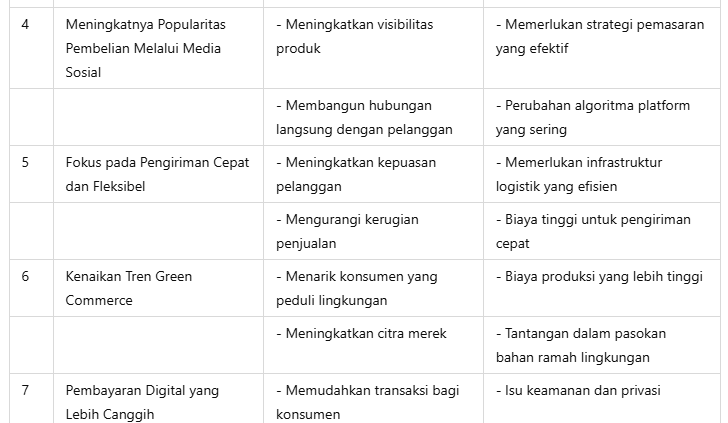 | | | | |
|---|---|---|---|
| 4 | Meningkatnya Popularitas Pembelian Melalui Media Sosial | - Meningkatkan visibilitas produk | - Memerlukan strategi pemasaran yang efektif |
| | | - Membangun hubungan langsung dengan pelanggan | - Perubahan algoritma platform yang sering |
| 5 | Fokus pada Pengiriman Cepat dan Fleksibel | - Meningkatkan kepuasan pelanggan | - Memerlukan infrastruktur logistik yang efisien |
| | | - Mengurangi kerugian penjualan | - Biaya tinggi untuk pengiriman cepat |
| 6 | Kenaikan Tren Green Commerce | - Menarik konsumen yang peduli lingkungan | - Biaya produksi yang lebih tinggi |
| | | - Meningkatkan citra merek | - Tantangan dalam pasokan bahan ramah lingkungan |
| 7 | Pembayaran Digital yang Lebih Canggih | - Memudahkan transaksi bagi konsumen | - Isu keamanan dan privasi |